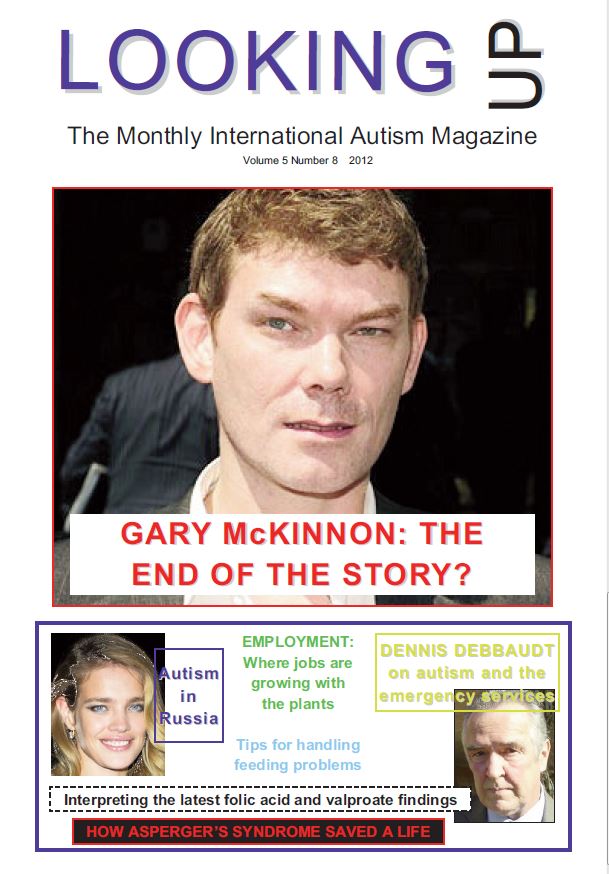 LOOKING UP

The Monthly International Autism Magazine

Volume 5 Number 8 2012

GARY McKINNON: THE END OF THE STORY?

Autism in Russia

EMPLOYMENT: Where jobs are growing with the plants

DENNIS DEBBAUDT on autism and the emergency services

Tips for handling feeding problems

Interpreting the latest folic acid and valproate findings

HOW ASPERGER'S SYNDROME SAVED A LIFE